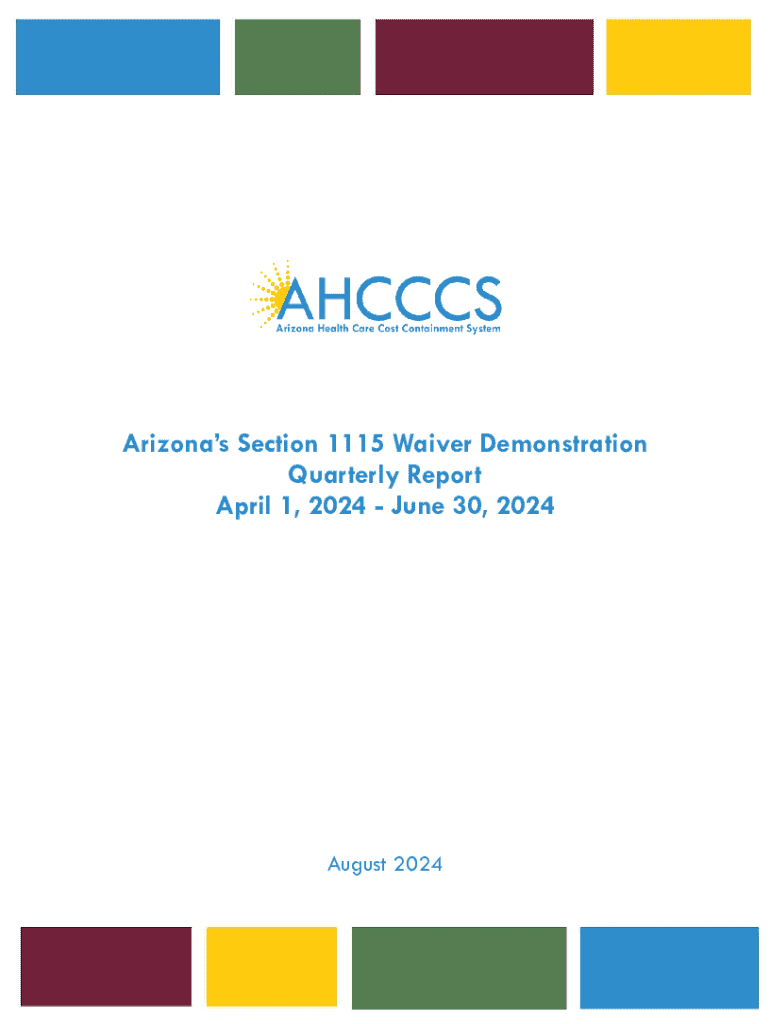 AHCCCS
Arizona Health Care Cost Containment System

Arizona's Section 1115 Waiver Demonstration
Quarterly Report
April 1, 2024 - June 30, 2024

August 2024